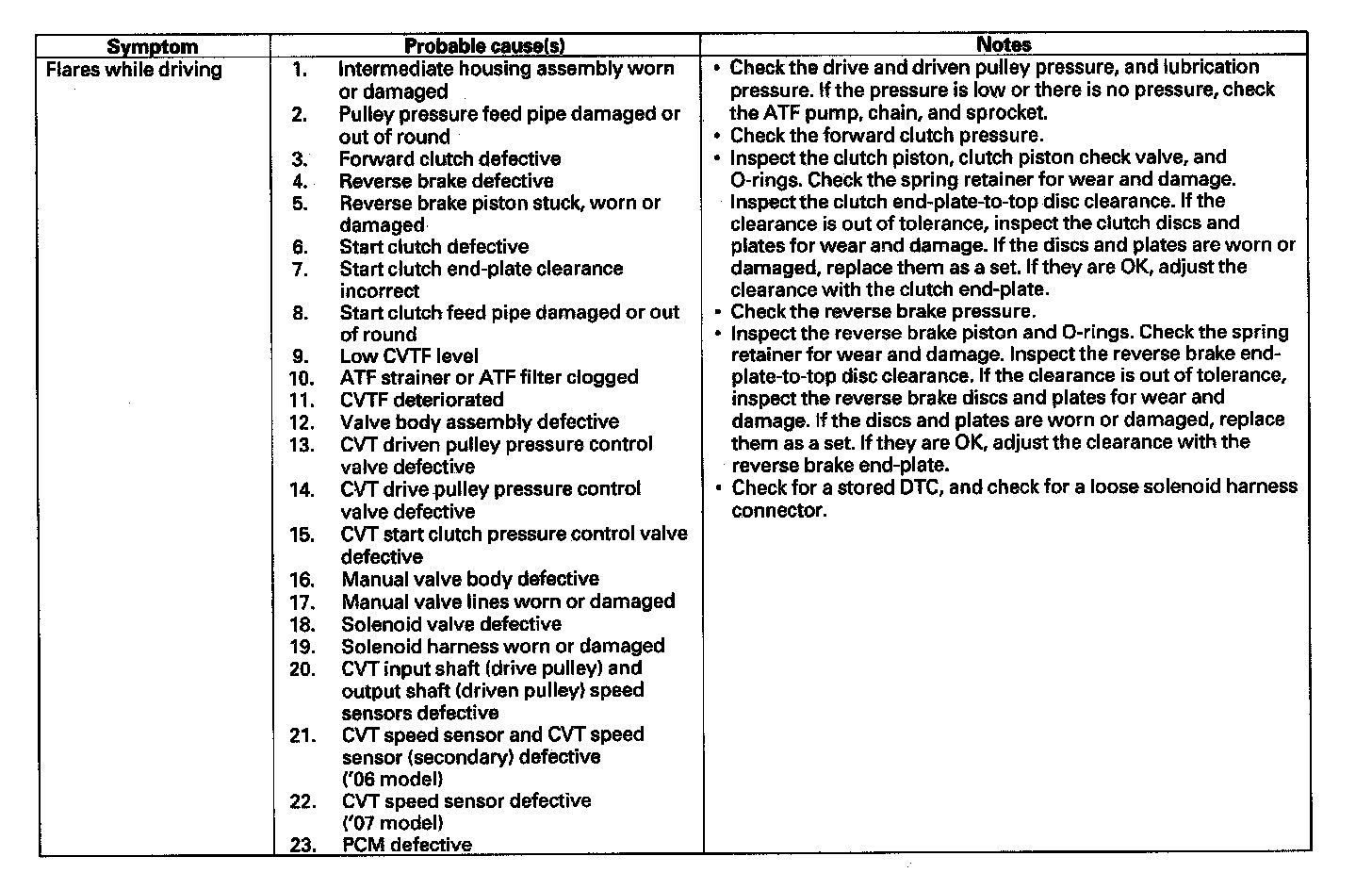 | Symptom | Probable cause(s) | Notes |
|---|---|---|
| Flares while driving | 1. Intermediate housing assembly worn or damaged<br>2. Pulley pressure feed pipe damaged or out of round<br>3. Forward clutch defective<br>4. Reverse brake defective<br>5. Reverse brake piston stuck, worn or damaged<br>6. Start clutch defective<br>7. Start clutch end-plate clearance incorrect<br>8. Start clutch feed pipe damaged or out of round<br>9. Low CVTF level<br>10. ATF strainer or ATF filter clogged<br>11. CVTF deteriorated<br>12. Valve body assembly defective<br>13. CVT driven pulley pressure control valve defective<br>14. CVT drive pulley pressure control valve defective<br>15. CVT start clutch pressure control valve defective<br>16. Manual valve body defective<br>17. Manual valve lines worn or damaged<br>18. Solenoid valve defective<br>19. Solenoid harness worn or damaged<br>20. CVT input shaft (drive pulley) and output shaft (driven pulley) speed sensors defective<br>21. CVT speed sensor and CVT speed sensor (secondary) defective ('06 model)<br>22. CVT speed sensor defective ('07 model)<br>23. PCM defective | • Check the drive and driven pulley pressure, and lubrication pressure. If the pressure is low or there is no pressure, check the ATF pump, chain, and sprocket.<br>• Check the forward clutch pressure.<br>• Inspect the clutch piston, clutch piston check valve, and O-rings. Check the spring retainer for wear and damage. Inspect the clutch end-plate-to-top disc clearance. If the clearance is out of tolerance, inspect the clutch discs and plates for wear and damage. If the discs and plates are worn or damaged, replace them as a set. If they are OK, adjust the clearance with the clutch end-plate.<br>• Check the reverse brake pressure.<br>• Inspect the reverse brake piston and O-rings. Check the spring retainer for wear and damage. Inspect the reverse brake end-plate-to-top disc clearance. If the clearance is out of tolerance, inspect the reverse brake discs and plates for wear and damage. If the discs and plates are worn or damaged, replace them as a set. If they are OK, adjust the clearance with the reverse brake end-plate.<br>• Check for a stored DTC, and check for a loose solenoid harness connector. |